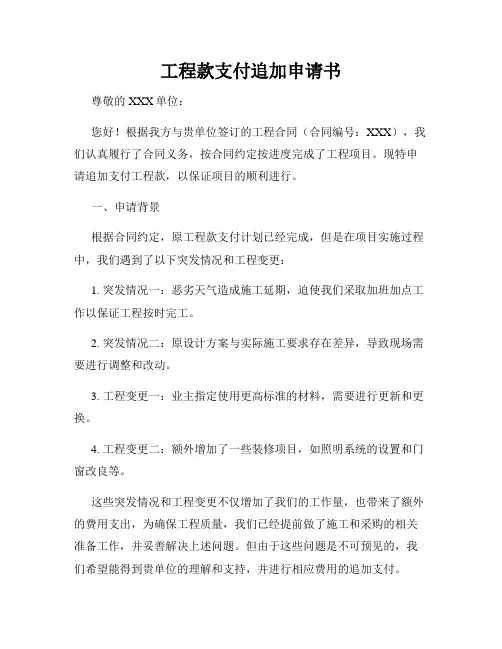 工程款支付追加申请书

尊敬的 XXX 单位：

您好！根据我方与贵单位签订的工程合同（合同编号：XXX），我们认真履行了合同义务，按合同约定按进度完成了工程项目。现特申请追加支付工程款，以保证项目的顺利进行。

一、申请背景

根据合同约定，原工程款支付计划已经完成，但是在项目实施过程中，我们遇到了以下突发情况和工程变更：

1. 突发情况一：恶劣天气造成施工延期，迫使我们采取加班加点工作以保证工程按时完工。

2. 突发情况二：原设计方案与实际施工要求存在差异，导致现场需要进行调整和改动。

3. 工程变更一：业主指定使用更高标准的材料，需要进行更新和更换。

4. 工程变更二：额外增加了一些装修项目，如照明系统的设置和门窗改良等。

这些突发情况和工程变更不仅增加了我们的工作量，也带来了额外的费用支出，为确保工程质量，我们已经提前做了施工和采购的相关准备工作，并妥善解决上述问题。但由于这些问题是不可预见的，我们希望能得到贵单位的理解和支持，并进行相应费用的追加支付。